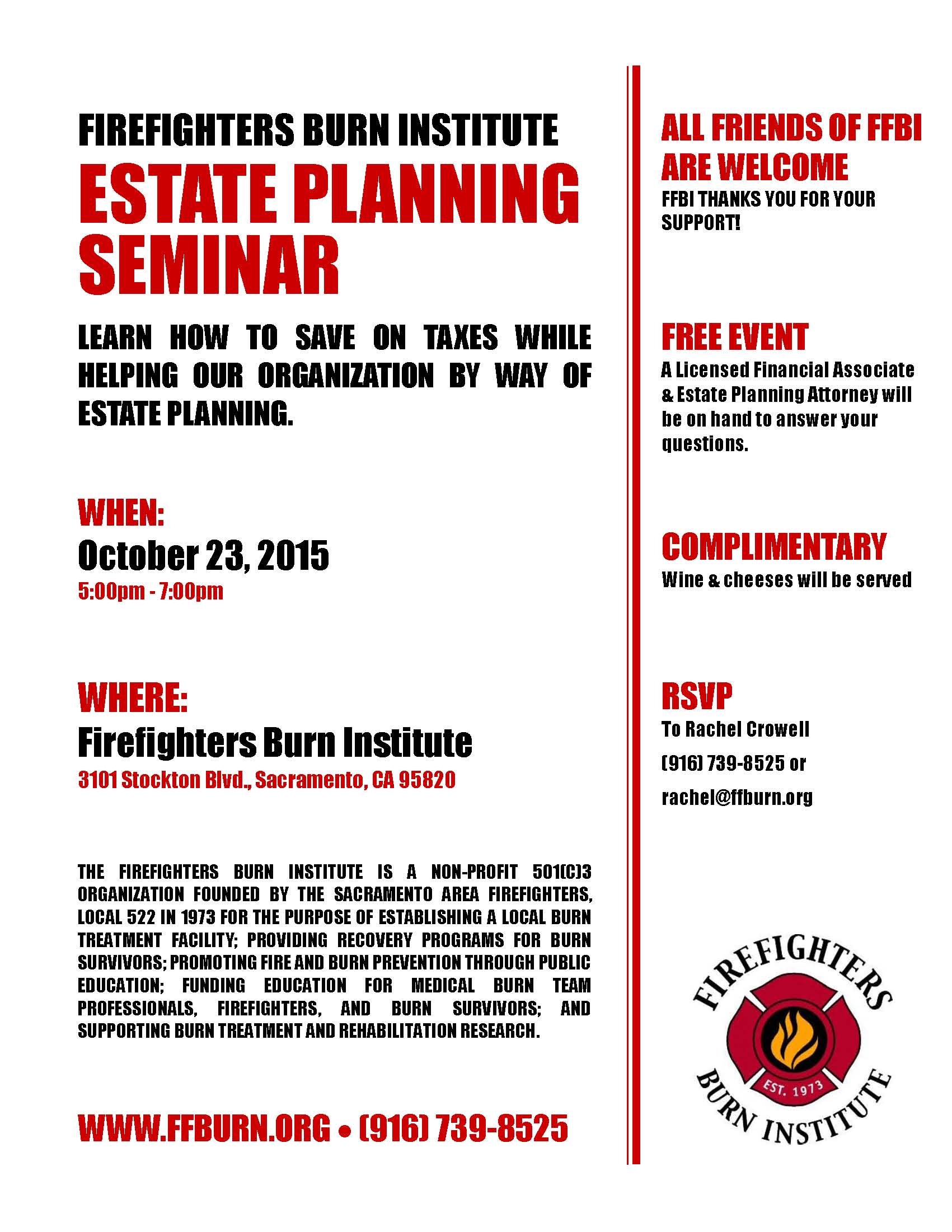 FIREFIGHTERS BURN INSTITUTE

ESTATE PLANNING SEMINAR

LEARN HOW TO SAVE ON TAXES WHILE HELPING OUR ORGANIZATION BY WAY OF ESTATE PLANNING.

WHEN:

October 23, 2015

5:00pm - 7:00pm

WHERE:

Firefighters Burn Institute

3101 Stockton Blvd., Sacramento, CA 95820

THE FIREFIGHTERS BURN INSTITUTE IS A NON-PROFIT 501(C)3 ORGANIZATION FOUNDED BY THE SACRAMENTO AREA FIREFIGHTERS, LOCAL 522 IN 1973 FOR THE PURPOSE OF ESTABLISHING A LOCAL BURN TREATMENT FACILITY; PROVIDING RECOVERY PROGRAMS FOR BURN SURVIVORS; PROMOTING FIRE AND BURN PREVENTION THROUGH PUBLIC EDUCATION; FUNDING EDUCATION FOR MEDICAL BURN TEAM PROFESSIONALS, FIREFIGHTERS, AND BURN SURVIVORS; AND SUPPORTING BURN TREATMENT AND REHABILITATION RESEARCH.

WWW.FFBURN.ORG • (916) 739-8525

ALL FRIENDS OF FFBI ARE WELCOME

FFBI THANKS YOU FOR YOUR SUPPORT!

FREE EVENT

A Licensed Financial Associate & Estate Planning Attorney will be on hand to answer your questions.

COMPLIMENTARY

Wine & cheeses will be served

RSVP

To Rachel Crowell

(916) 739-8525 or

rachel@ffburn.org

FIREFIGHTERS

EST. 1973

BURN INSTITUTE